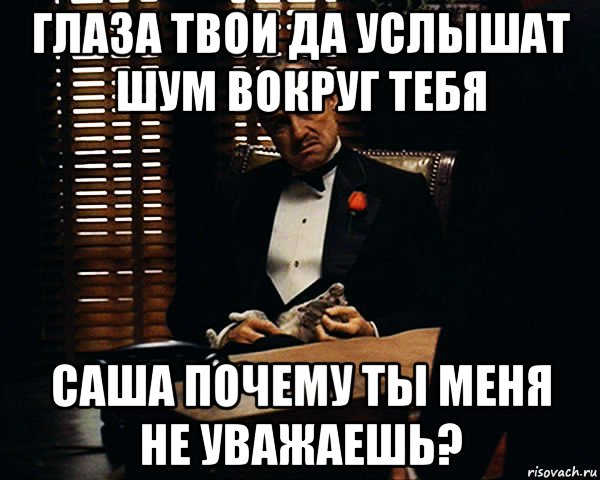 ГЛАЗА ТВОИ ДА УСЛЫШАТ ШУМ ВОКРУГ ТЕБЯ

САША ПОЧЕМУ ТЫ МЕНЯ НЕ УВАЖАЕШЬ?

risovach.ru